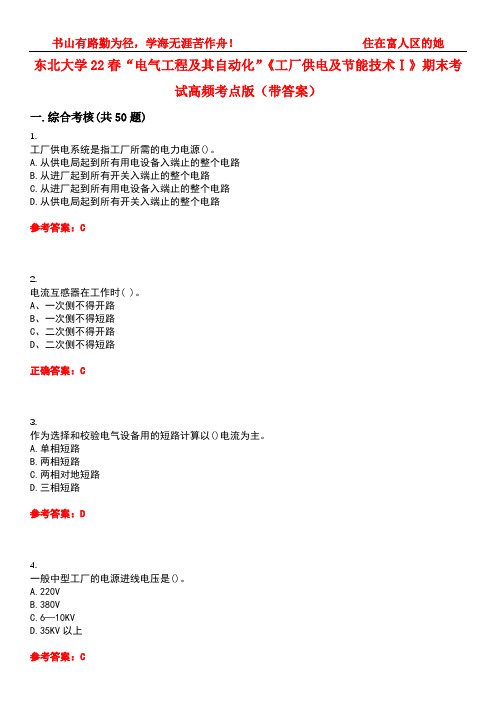 书山有路勤为径，学海无涯苦作舟！ 住在富人区的她

东北大学22春“电气工程及其自动化”《工厂供电及节能技术Ⅰ》期末考试高频考点版（带答案）

一.综合考核(共50题)

1.
工厂供电系统是指工厂所需的电力电源()。
A.从供电局起到所有用电设备入端止的整个电路
B.从进厂起到所有开关入端止的整个电路
C.从进厂起到所有用电设备入端止的整个电路
D.从供电局起到所有开关入端止的整个电路

参考答案：C

2.
电流互感器在工作时( )。
A、一次侧不得开路
B、一次侧不得短路
C、二次侧不得开路
D、二次侧不得短路

正确答案：C

3.
作为选择和校验电气设备用的短路计算以()电流为主。
A.单相短路
B.两相短路
C.两相对地短路
D.三相短路

参考答案：D

4.
一般中型工厂的电源进线电压是()。
A.220V
B.380V
C.6—10KV
D.35KV以上

参考答案：C